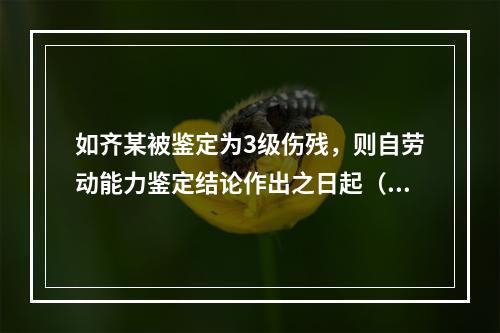 如齐某被鉴定为3级伤残，则自劳动能力鉴定结论作出之日起（...